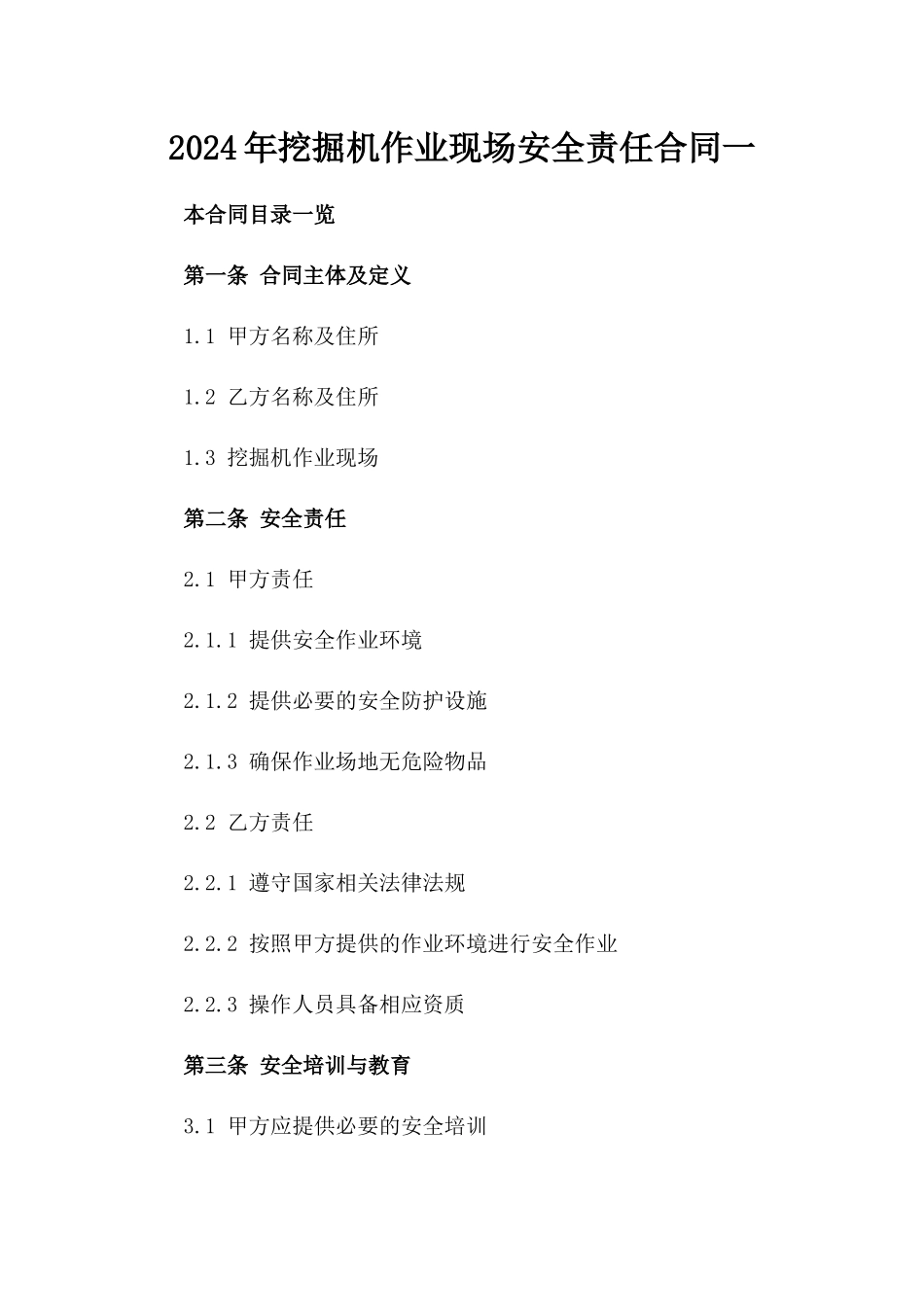 2024年挖掘机作业现场安全责任合同一

本合同目录一览

第一条 合同主体及定义

1.1 甲方名称及住所

1.2 乙方名称及住所

1.3 挖掘机作业现场

第二条 安全责任

2.1 甲方责任

2.1.1 提供安全作业环境

2.1.2 提供必要的安全防护设施

2.1.3 确保作业场地无危险物品

2.2 乙方责任

2.2.1 遵守国家相关法律法规

2.2.2 按照甲方提供的作业环境进行安全作业

2.2.3 操作人员具备相应资质

第三条 安全培训与教育

3.1 甲方应提供必要的安全培训